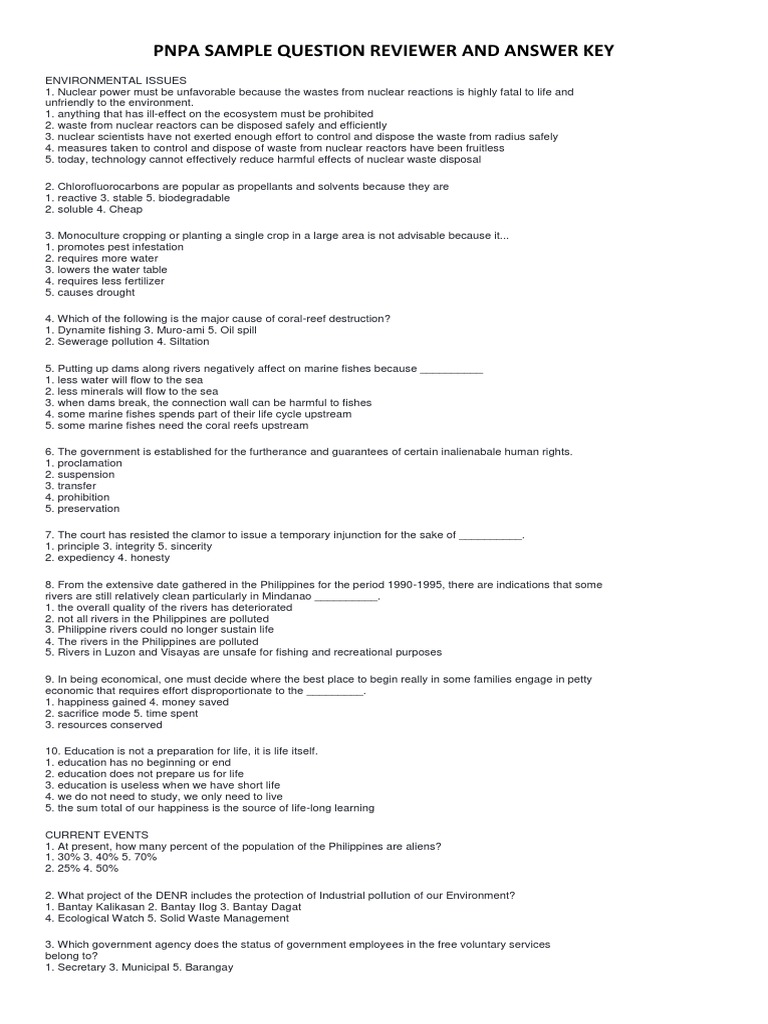 PNPA SAMPLE QUESTION REVIEWER AND ANSWER KEY

ENVIRONMENTAL ISSUES
1. Nuclear power must be unfavorable because the wastes from nuclear reactions is highly fatal to life and unfriendly to the environment.
1. anything that has ill-effect on the ecosystem must be prohibited
2. waste from nuclear reactors can be disposed safely and efficiently
3. nuclear scientists have not exerted enough effort to control and dispose the waste from radius safely
4. measures taken to control and dispose of waste from nuclear reactors have been fruitless
5. today, technology cannot effectively reduce harmful effects of nuclear waste disposal

2. Chlorofluorocarbons are popular as propellants and solvents because they are
1. reactive 3. stable 5. biodegradable
2. soluble 4. Cheap

3. Monoculture cropping or planting a single crop in a large area is not advisable because it...
1. promotes pest infestation
2. requires more water
3. lowers the water table
4. requires less fertilizer
5. causes drought

4. Which of the following is the major cause of coral-reef destruction?
1. Dynamite fishing 3. Muro-ami 5. Oil spill
2. Sewerage pollution 4. Siltation

5. Putting up dams along rivers negatively affect on marine fishes because __________
1. less water will flow to the sea
2. less minerals will flow to the sea
3. when dams break, the connection wall can be harmful to fishes
4. some marine fishes spends part of their life cycle upstream
5. some marine fishes need the coral reefs upstream

6. The government is established for the furtherance and guarantees of certain inalienabale human rights.
1. proclamation
2. suspension
3. transfer
4. prohibition
5. preservation

7. The court has resisted the clamor to issue a temporary injunction for the sake of __________.
1. principle 3. integrity 5. sincerity
2. expediency 4. honesty

8. From the extensive date gathered in the Philippines for the period 1990-1995, there are indications that some rivers are still relatively clean particularly in Mindanao __________.
1. the overall quality of the rivers has deteriorated
2. not all rivers in the Philippines are polluted
3. Philippine rivers could no longer sustain life
4. The rivers in the Philippines are polluted
5. Rivers in Luzon and Visayas are unsafe for fishing and recreational purposes

9. In being economical, one must decide where the best place to begin really in some families engage in petty economic that requires effort disproportionate to the _________.
1. happiness gained 4. money saved
2. sacrifice mode 5. time spent
3. resources conserved

10. Education is not a preparation for life, it is life itself.
1. education has no beginning or end
2. education does not prepare us for life
3. education is useless when we have short life
4. we do not need to study, we only need to live
5. the sum total of our happiness is the source of life-long learning

CURRENT EVENTS
1. At present, how many percent of the population of the Philippines are aliens?
1. 30% 3. 40% 5. 70%
2. 25% 4. 50%

2. What project of the DENR includes the protection of Industrial pollution of our Environment?
1. Bantay Kalikasan 2. Bantay Ilog 3. Bantay Dagat
4. Ecological Watch 5. Solid Waste Management

3. Which government agency does the status of government employees in the free voluntary services belong to?
1. Secretary 3. Municipal 5. Barangay